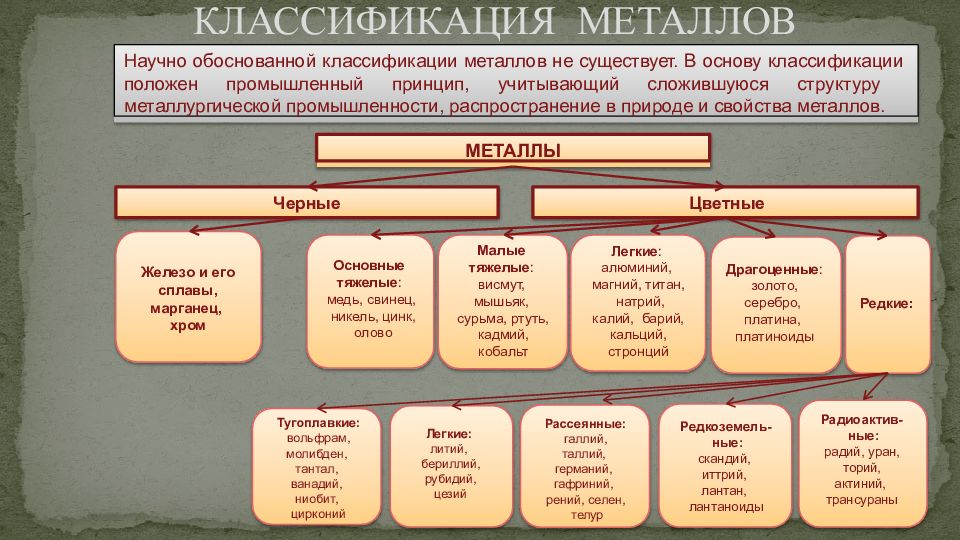 КЛАССИФИКАЦИЯ МЕТАЛЛОВ

Научно обоснованной классификации металлов не существует. В основу классификации положен промышленный принцип, учитывающий сложившуюся структуру металлургической промышленности, распространение в природе и свойства металлов.

МЕТАЛЛЫ

Черные

Цветные

Железо и его сплавы, марганец, хром

Основные тяжелые: медь, свинец, никель, цинк, олово

Малые тяжелые: висмут, мышьяк, сурьма, ртуть, кадмий, кобальт

Легкие: алюминий, магний, титан, натрий, калий, барий, кальций, стронций

Драгоценные: золото, серебро, платина, платиноиды

Редкие:

Тугоплавкие: вольфрам, молибден, тантал, ванадий, ниобит, цирконий

Легкие: литий, бериллий, рубидий, цезий

Рассеянные: галлий, таллий, германий, гафриний, рений, селен, телур

Редкоземельные: скандий, иттрий, лантан, лантаноиды

Радиоактивные: радий, уран, торий, актиний, трансураны